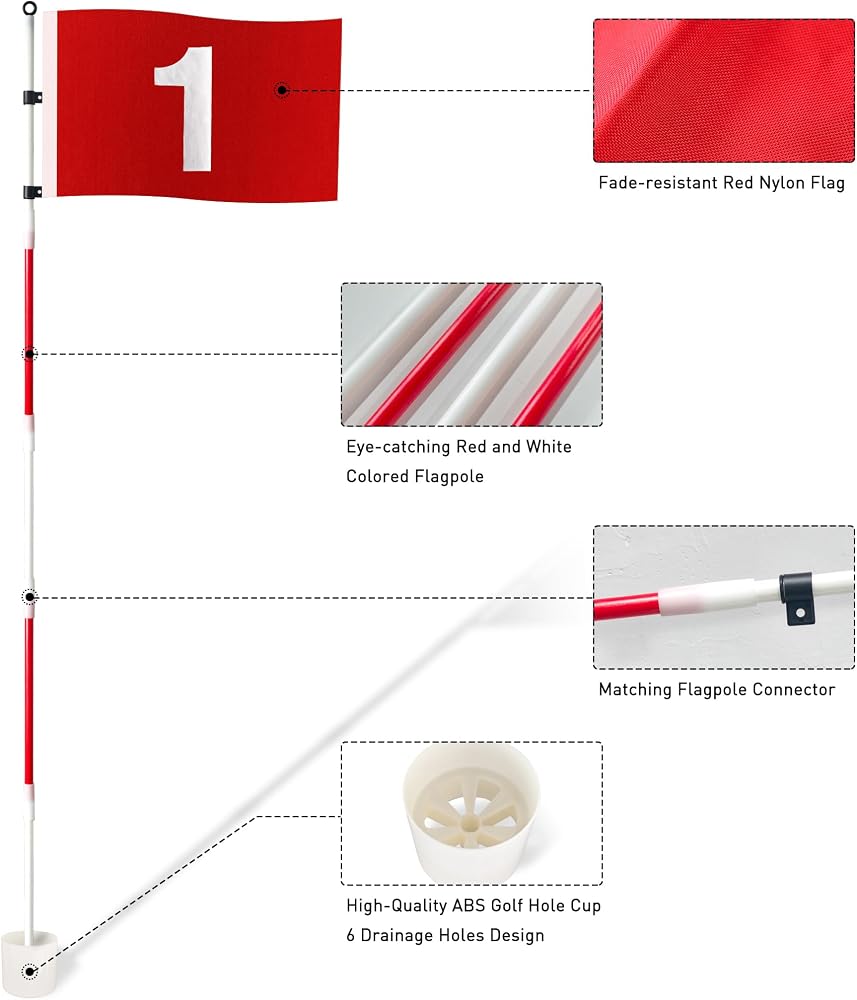 1

Fade-resistant Red Nylon Flag

Eye-catching Red and White Colored Flagpole

Matching Flagpole Connector

High-Quality ABS Golf Hole Cup
6 Drainage Holes Design